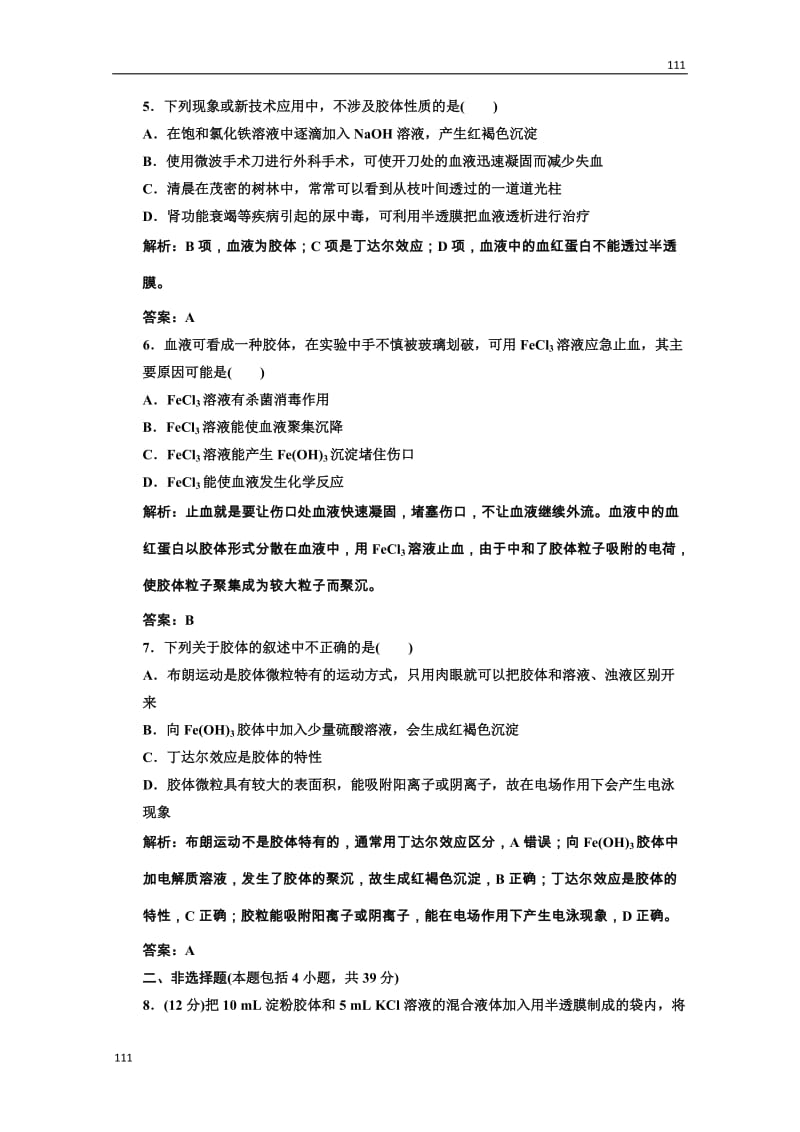 111

5．下列现象或新技术应用中，不涉及胶体性质的是(　　)

A．在饱和氯化铁溶液中逐滴加入 NaOH 溶液，产生红褐色沉淀

B．使用微波手术刀进行外科手术，可使开刀处的血液迅速凝固而减少失血

C．清晨在茂密的树林中，常常可以看到从枝叶间透过的一道道光柱

D．肾功能衰竭等疾病引起的尿中毒，可利用半透膜把血液透析进行治疗

解析：B 项，血液为胶体；C 项是丁达尔效应；D 项，血液中的血红蛋白不能透过半透膜。

答案：A

6．血液可看成一种胶体，在实验中手不慎被玻璃划破，可用 $FeCl_3$ 溶液应急止血，其主要原因可能是(　　)

A．$FeCl_3$ 溶液有杀菌消毒作用

B．$FeCl_3$ 溶液能使血液聚集沉降

C．$FeCl_3$ 溶液能产生 $Fe(OH)_3$ 沉淀堵住伤口

D．$FeCl_3$ 能使血液发生化学反应

解析：止血就是要让伤口处血液快速凝固，堵塞伤口，不让血液继续外流。血液中的血红蛋白以胶体形式分散在血液中，用 $FeCl_3$ 溶液止血，由于中和了胶体粒子吸附的电荷，使胶体粒子聚集成为较大粒子而聚沉。

答案：B

7．下列关于胶体的叙述中不正确的是(　　)

A．布朗运动是胶体微粒特有的运动方式，只用肉眼就可以把胶体和溶液、浊液区别开来

B．向 $Fe(OH)_3$ 胶体中加入少量硫酸溶液，会生成红褐色沉淀

C．丁达尔效应是胶体的特性

D．胶体微粒具有较大的表面积，能吸附阳离子或阴离子，故在电场作用下会产生电泳现象

解析：布朗运动不是胶体特有的，通常用丁达尔效应区分，A 错误；向 $Fe(OH)_3$ 胶体中加电解质溶液，发生了胶体的聚沉，故生成红褐色沉淀，B 正确；丁达尔效应是胶体的特性，C 正确；胶粒能吸附阳离子或阴离子，能在电场作用下产生电泳现象，D 正确。

答案：A

二、非选择题(本题包括 4 小题，共 39 分)

8．(12 分)把 10 mL 淀粉胶体和 5 mL KCl 溶液的混合液体加入用半透膜制成的袋内，将

111